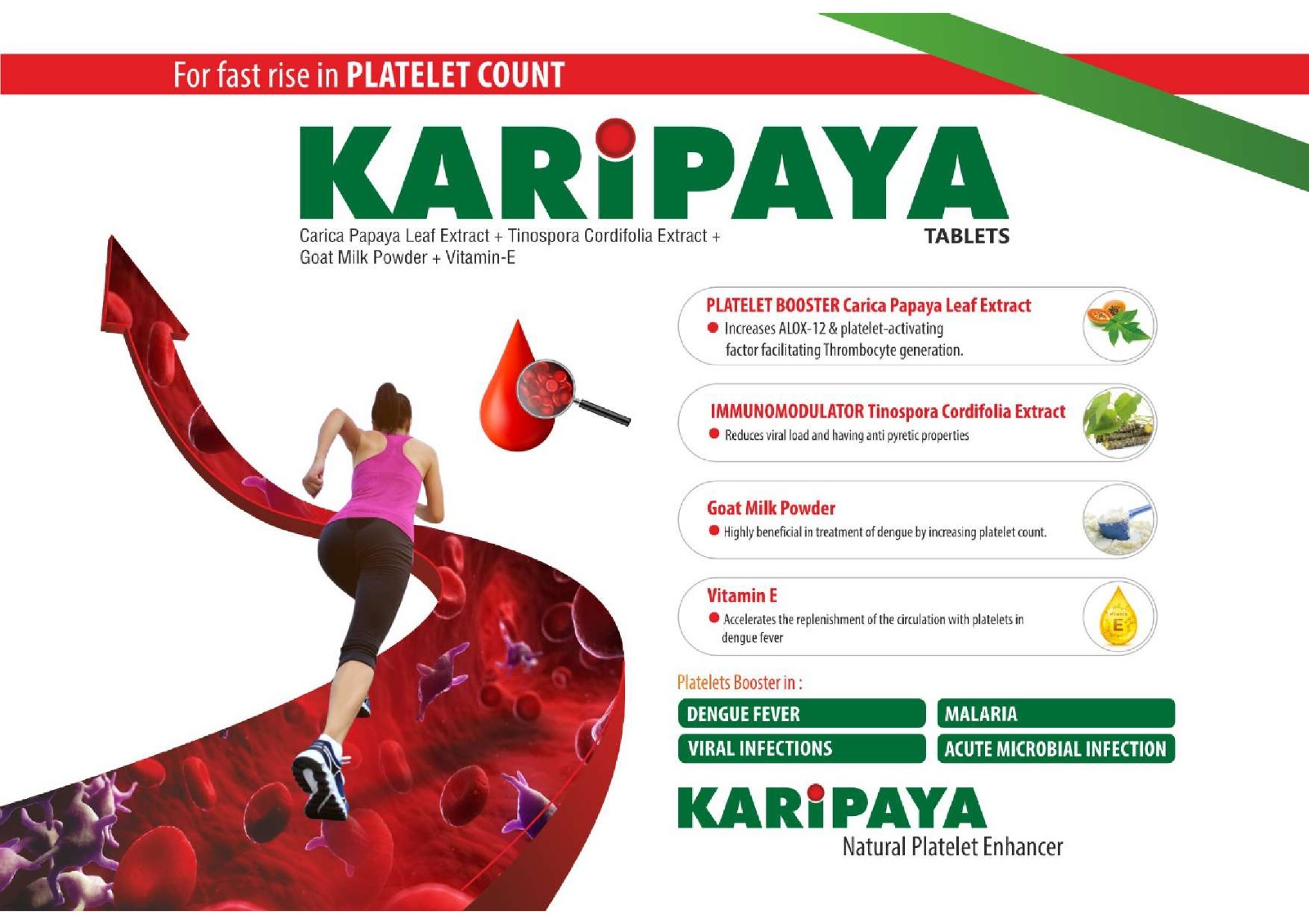 For fast rise in PLATELET COUNT

KARiPAYA

TABLETS

Carica Papaya Leaf Extract + Tinospora Cordifolia Extract + Goat Milk Powder + Vitamin-E

PLATELET BOOSTER Carica Papaya Leaf Extract

• Increases ALOX-12 & platelet-activating factor facilitating Thrombocyte generation.

IMMUNOMODULATOR Tinospora Cordifolia Extract

• Reduces viral load and having anti pyretic properties

Goat Milk Powder

• Highly beneficial in treatment of dengue by increasing platelet count.

Vitamin E

• Accelerates the replenishment of the circulation with platelets in dengue fever

Platelets Booster in :

DENGUE FEVER
MALARIA
VIRAL INFECTIONS
ACUTE MICROBIAL INFECTION

KARiPAYA
Natural Platelet Enhancer